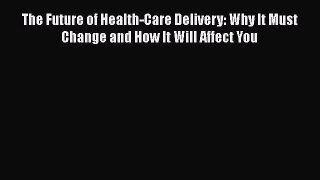 The Future of Health-Care Delivery: Why It Must Change and How It Will Affect You